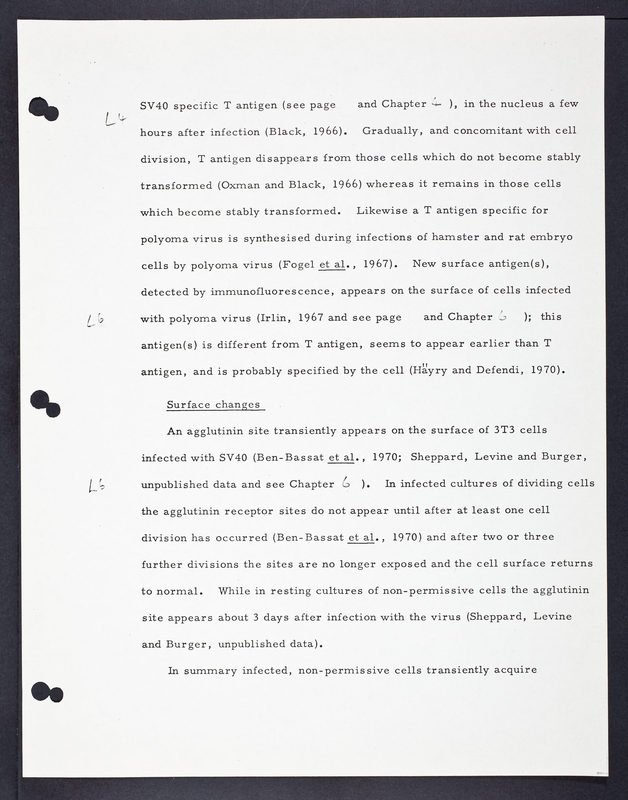 L4 SV40 specific T antigen (see page and Chapter 4 ), in the nucleus a few hours after infection (Black, 1966). Gradually, and concomitant with cell division, T antigen disappears from those cells which do not become stably transformed (Oxman and Black, 1966) whereas it remains in those cells which become stably transformed. Likewise a T antigen specific for polyoma virus is synthesised during infections of hamster and rat embryo cells by polyoma virus (Fogel et al., 1967). New surface antigen(s), detected by immunofluorescence, appears on the surface of cells infected

L6 with polyoma virus (Irlin, 1967 and see page and Chapter 6 ); this antigen(s) is different from T antigen, seems to appear earlier than T antigen, and is probably specified by the cell (Häyry and Defendi, 1970).

Surface changes

An agglutinin site transiently appears on the surface of 3T3 cells infected with SV40 (Ben-Bassat et al., 1970; Sheppard, Levine and Burger,

L6 unpublished data and see Chapter 6 ). In infected cultures of dividing cells the agglutinin receptor sites do not appear until after at least one cell division has occurred (Ben-Bassat et al., 1970) and after two or three further divisions the sites are no longer exposed and the cell surface returns to normal. While in resting cultures of non-permissive cells the agglutinin site appears about 3 days after infection with the virus (Sheppard, Levine and Burger, unpublished data).

In summary infected, non-permissive cells transiently acquire